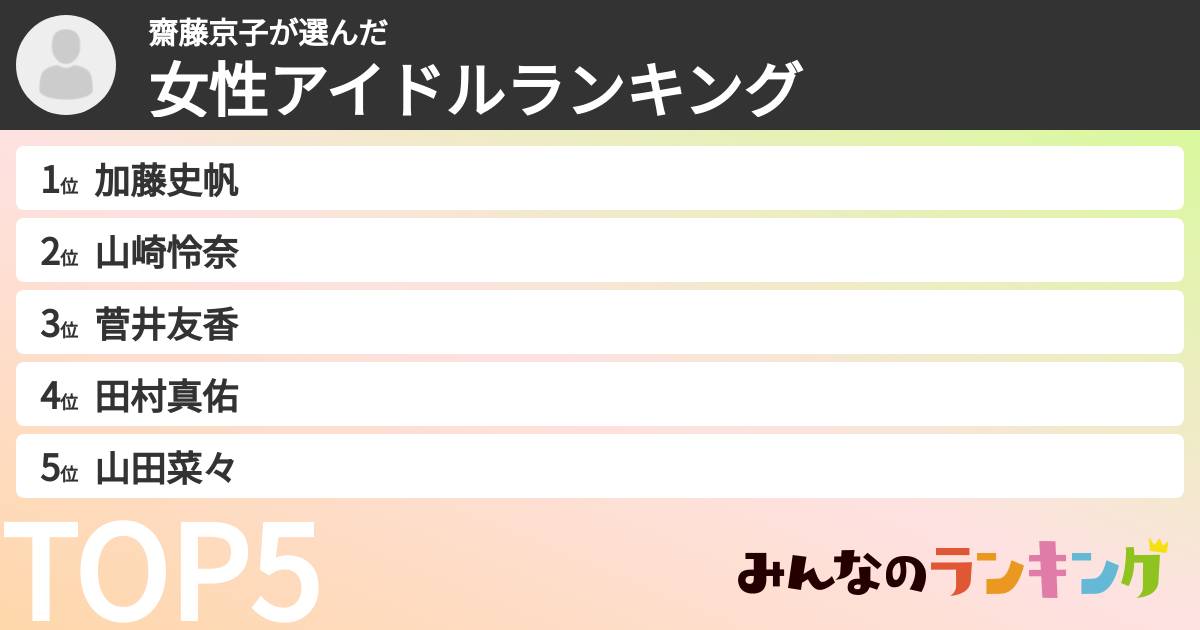 齋藤京子が選んだ
女性アイドルランキング

1位 加藤史帆
2位 山崎怜奈
3位 菅井友香
4位 田村真佑
5位 山田菜々

TOP5

みんなのランキング